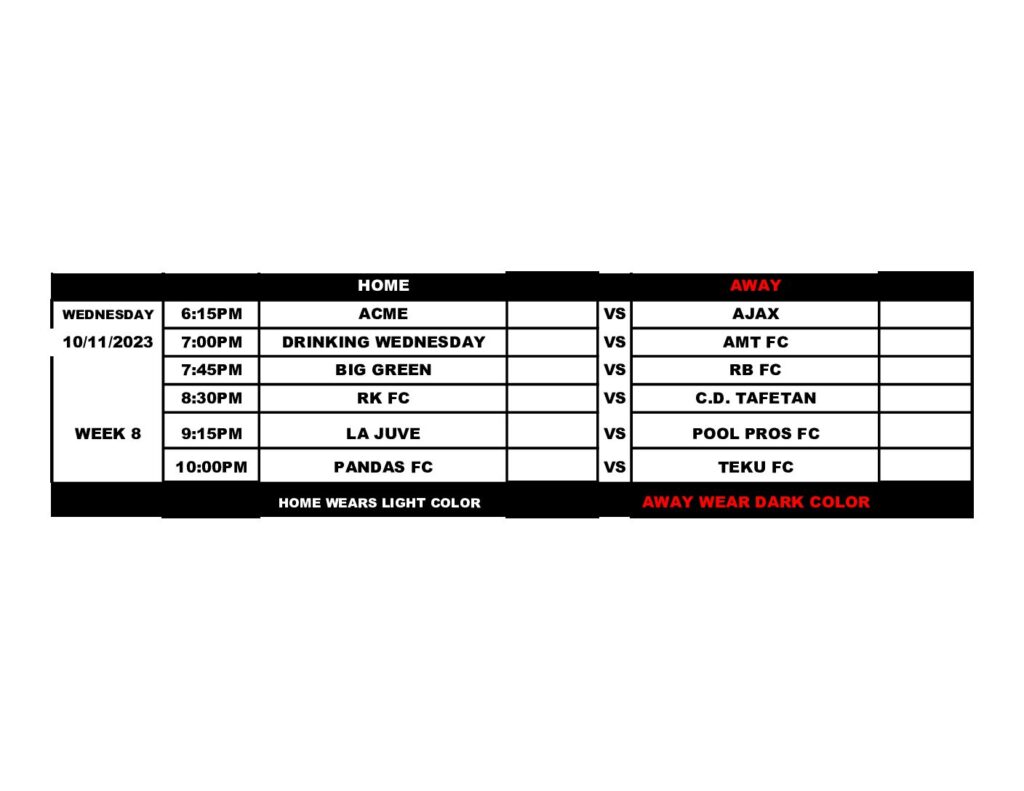 |  |  | HOME |  |  | AWAY |  |
|---|---|---|---|---|---|---|
| WEDNESDAY | 6:15PM | ACME |  | VS | AJAX |  |
| 10/11/2023 | 7:00PM | DRINKING WEDNESDAY |  | VS | AMT FC |  |
|  | 7:45PM | BIG GREEN |  | VS | RB FC |  |
|  | 8:30PM | RK FC |  | VS | C.D. TAFETAN |  |
| WEEK 8 | 9:15PM | LA JUVE |  | VS | POOL PROS FC |  |
|  | 10:00PM | PANDAS FC |  | VS | TEKU FC |  |
|  |  | HOME WEARS LIGHT COLOR |  |  | AWAY WEAR DARK COLOR |  |